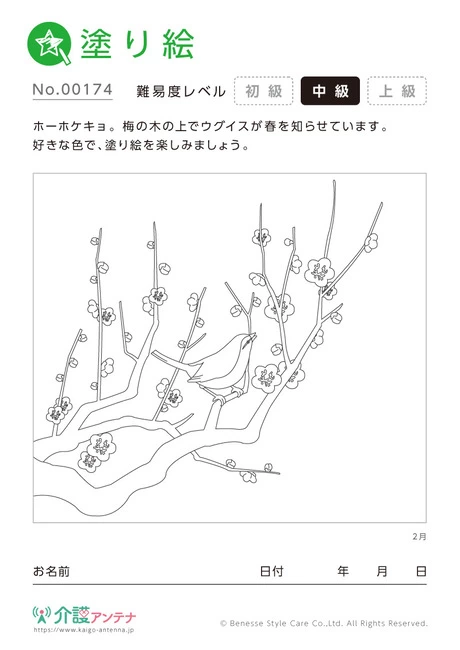 塗り絵

No.00174 難易度レベル 初級 中級 上級

ホーホケキョ。梅の木の上でウグイスが春を知らせています。
好きな色で、塗り絵を楽しみましょう。

2月

お名前 日付 年 月 日

介護アンテナ
https://www.kaigo-antenna.jp

© Benesse Style Care Co.,Ltd. All Rights Reserved.